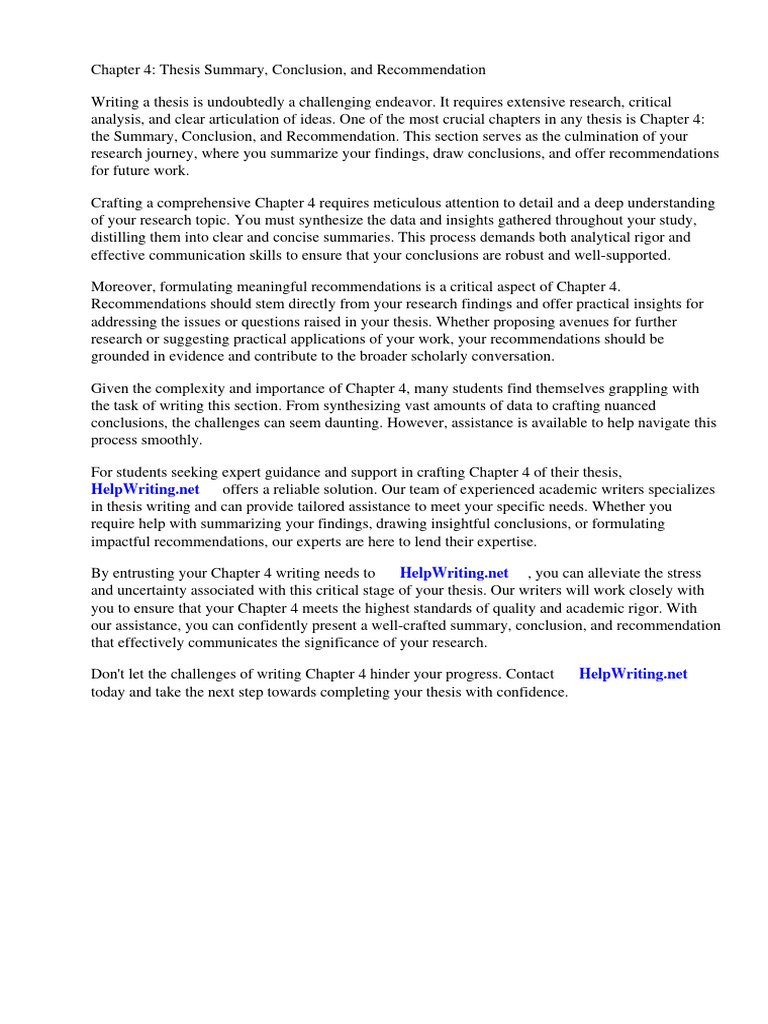 Chapter 4: Thesis Summary, Conclusion, and Recommendation

Writing a thesis is undoubtedly a challenging endeavor. It requires extensive research, critical analysis, and clear articulation of ideas. One of the most crucial chapters in any thesis is Chapter 4: the Summary, Conclusion, and Recommendation. This section serves as the culmination of your research journey, where you summarize your findings, draw conclusions, and offer recommendations for future work.

Crafting a comprehensive Chapter 4 requires meticulous attention to detail and a deep understanding of your research topic. You must synthesize the data and insights gathered throughout your study, distilling them into clear and concise summaries. This process demands both analytical rigor and effective communication skills to ensure that your conclusions are robust and well-supported.

Moreover, formulating meaningful recommendations is a critical aspect of Chapter 4. Recommendations should stem directly from your research findings and offer practical insights for addressing the issues or questions raised in your thesis. Whether proposing avenues for further research or suggesting practical applications of your work, your recommendations should be grounded in evidence and contribute to the broader scholarly conversation.

Given the complexity and importance of Chapter 4, many students find themselves grappling with the task of writing this section. From synthesizing vast amounts of data to crafting nuanced conclusions, the challenges can seem daunting. However, assistance is available to help navigate this process smoothly.

For students seeking expert guidance and support in crafting Chapter 4 of their thesis, HelpWriting.net offers a reliable solution. Our team of experienced academic writers specializes in thesis writing and can provide tailored assistance to meet your specific needs. Whether you require help with summarizing your findings, drawing insightful conclusions, or formulating impactful recommendations, our experts are here to lend their expertise.

By entrusting your Chapter 4 writing needs to HelpWriting.net , you can alleviate the stress and uncertainty associated with this critical stage of your thesis. Our writers will work closely with you to ensure that your Chapter 4 meets the highest standards of quality and academic rigor. With our assistance, you can confidently present a well-crafted summary, conclusion, and recommendation that effectively communicates the significance of your research.

Don't let the challenges of writing Chapter 4 hinder your progress. Contact HelpWriting.net today and take the next step towards completing your thesis with confidence.